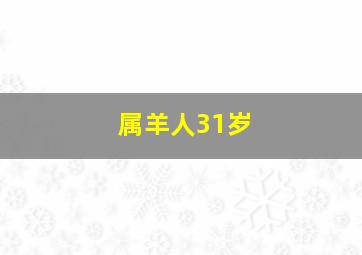 属羊人31岁